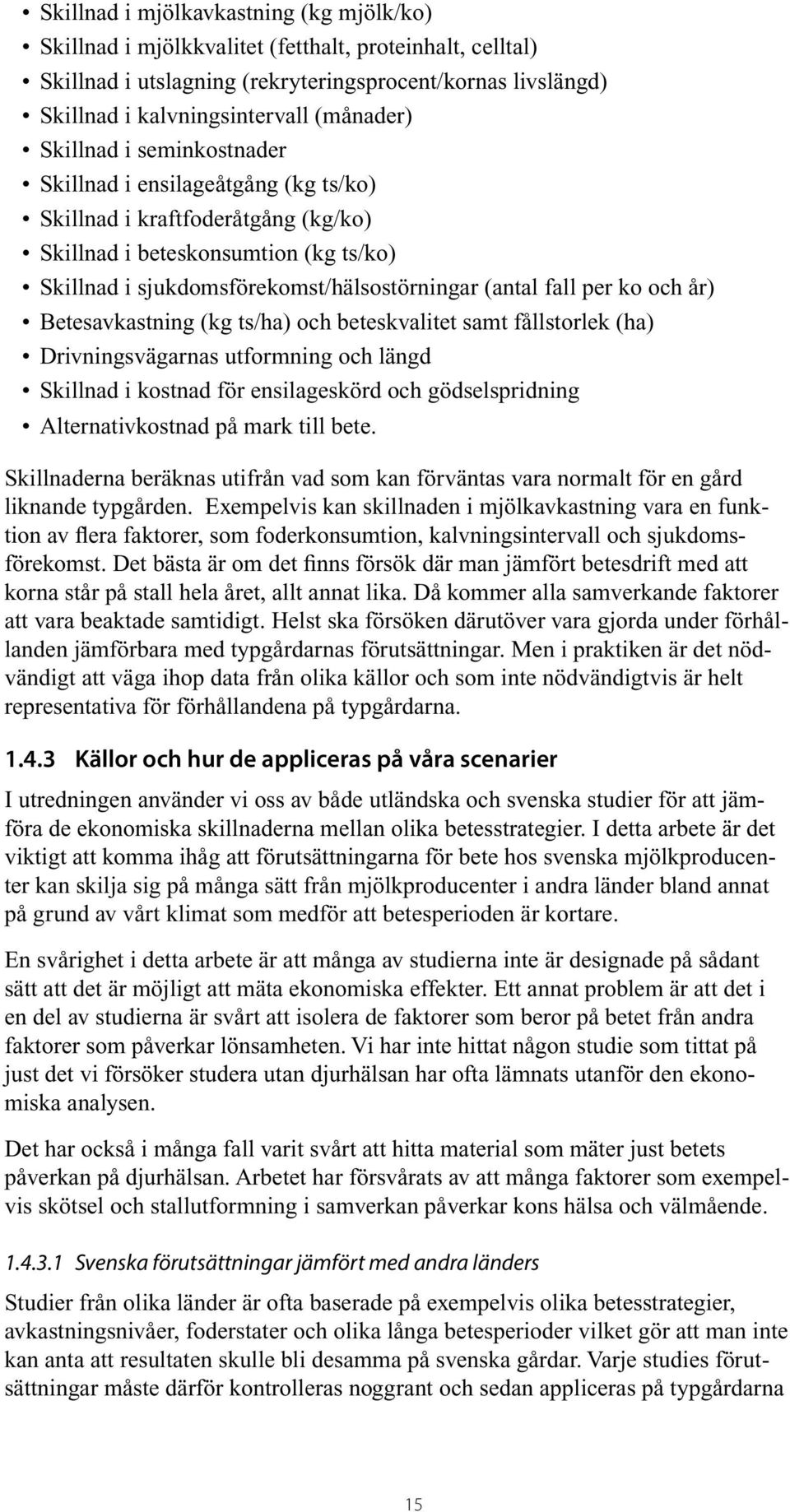 • Skillnad i mjölkavkastning (kg mjölk/ko)
• Skillnad i mjölkkvalitet (fetthalt, proteinhalt, celltal)
• Skillnad i utslagning (rekryteringsprocent/kornas livslängd)
• Skillnad i kalvningsintervall (månader)
• Skillnad i seminkostnader
• Skillnad i ensilageåtgång (kg ts/ko)
• Skillnad i kraftfoderåtgång (kg/ko)
• Skillnad i beteskonsumtion (kg ts/ko)
• Skillnad i sjukdomsförekomst/hälsostörningar (antal fall per ko och år)
• Betesavkastning (kg ts/ha) och beteskvalitet samt fållstorlek (ha)
• Drivningsvägarnas utformning och längd
• Skillnad i kostnad för ensilageskörd och gödselspridning
• Alternativkostnad på mark till bete.

Skillnaderna beräknas utifrån vad som kan förväntas vara normalt för en gård liknande typgården. Exempelvis kan skillnaden i mjölkavkastning vara en funktion av flera faktorer, som foderkonsumtion, kalvningsintervall och sjukdomsförekomst. Det bästa är om det finns försök där man jämfört betesdrift med att korna står på stall hela året, allt annat lika. Då kommer alla samverkande faktorer att vara beaktade samtidigt. Helst ska försöken därutöver vara gjorda under förhållanden jämförbara med typgårdarnas förutsättningar. Men i praktiken är det nödvändigt att väga ihop data från olika källor och som inte nödvändigtvis är helt representativa för förhållandena på typgårdarna.

1.4.3 Källor och hur de appliceras på våra scenarier

I utredningen använder vi oss av både utländska och svenska studier för att jämföra de ekonomiska skillnaderna mellan olika betesstrategier. I detta arbete är det viktigt att komma ihåg att förutsättningarna för bete hos svenska mjölkproducenter kan skilja sig på många sätt från mjölkproducenter i andra länder bland annat på grund av vårt klimat som medför att betesperioden är kortare.

En svårighet i detta arbete är att många av studierna inte är designade på sådant sätt att det är möjligt att mäta ekonomiska effekter. Ett annat problem är att det i en del av studierna är svårt att isolera de faktorer som beror på betet från andra faktorer som påverkar lönsamheten. Vi har inte hittat någon studie som tittat på just det vi försöker studera utan djurhälsan har ofta lämnats utanför den ekonomiska analysen.

Det har också i många fall varit svårt att hitta material som mäter just betets påverkan på djurhälsan. Arbetet har försvårats av att många faktorer som exempelvis skötsel och stallutformning i samverkan påverkar kons hälsa och välmående.

1.4.3.1 Svenska förutsättningar jämfört med andra länders

Studier från olika länder är ofta baserade på exempelvis olika betesstrategier, avkastningsnivåer, foderstater och olika långa betesperioder vilket gör att man inte kan anta att resultaten skulle bli desamma på svenska gårdar. Varje studies förutsättningar måste därför kontrolleras noggrant och sedan appliceras på typgårdarna

15